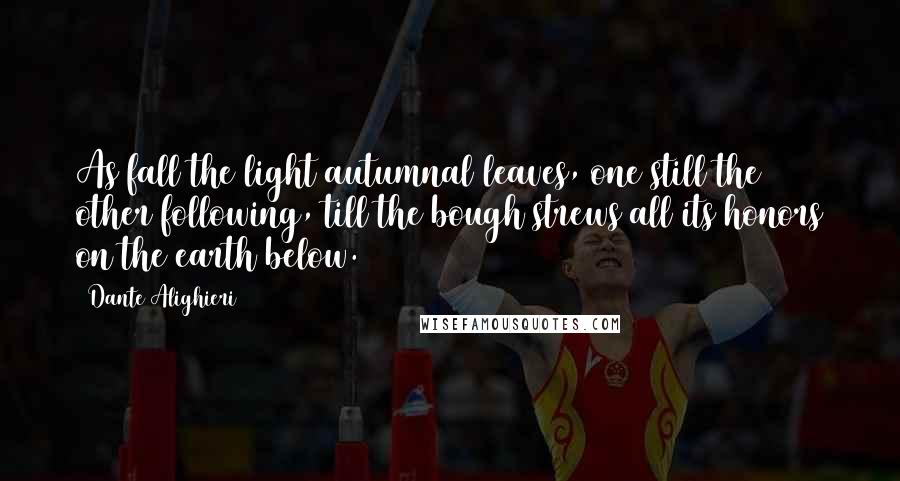 As fall the light autumnal leaves, one still the other following, till the bough strews all its honors on the earth below.

Dante Alighieri

WISEFAMOUSQUOTES.COM